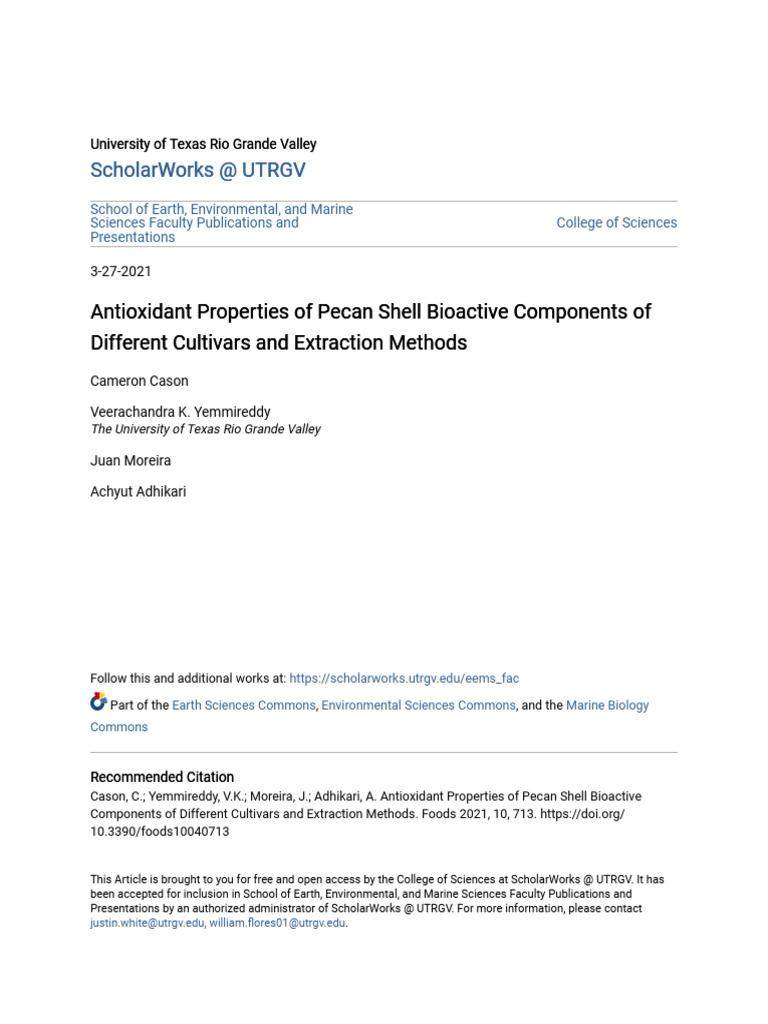 University of Texas Rio Grande Valley

ScholarWorks @ UTRGV

School of Earth, Environmental, and Marine Sciences Faculty Publications and Presentations

College of Sciences

3-27-2021

Antioxidant Properties of Pecan Shell Bioactive Components of Different Cultivars and Extraction Methods

Cameron Cason

Veerachandra K. Yemmireddy
The University of Texas Rio Grande Valley

Juan Moreira

Achyut Adhikari

Follow this and additional works at: https://scholarworks.utrgv.edu/eems_fac

Part of the Earth Sciences Commons, Environmental Sciences Commons, and the Marine Biology Commons

Recommended Citation
Cason, C.; Yemmireddy, V.K.; Moreira, J.; Adhikari, A. Antioxidant Properties of Pecan Shell Bioactive Components of Different Cultivars and Extraction Methods. Foods 2021, 10, 713. https://doi.org/10.3390/foods10040713

This Article is brought to you for free and open access by the College of Sciences at ScholarWorks @ UTRGV. It has been accepted for inclusion in School of Earth, Environmental, and Marine Sciences Faculty Publications and Presentations by an authorized administrator of ScholarWorks @ UTRGV. For more information, please contact justin.white@utrgv.edu, william.flores01@utrgv.edu.